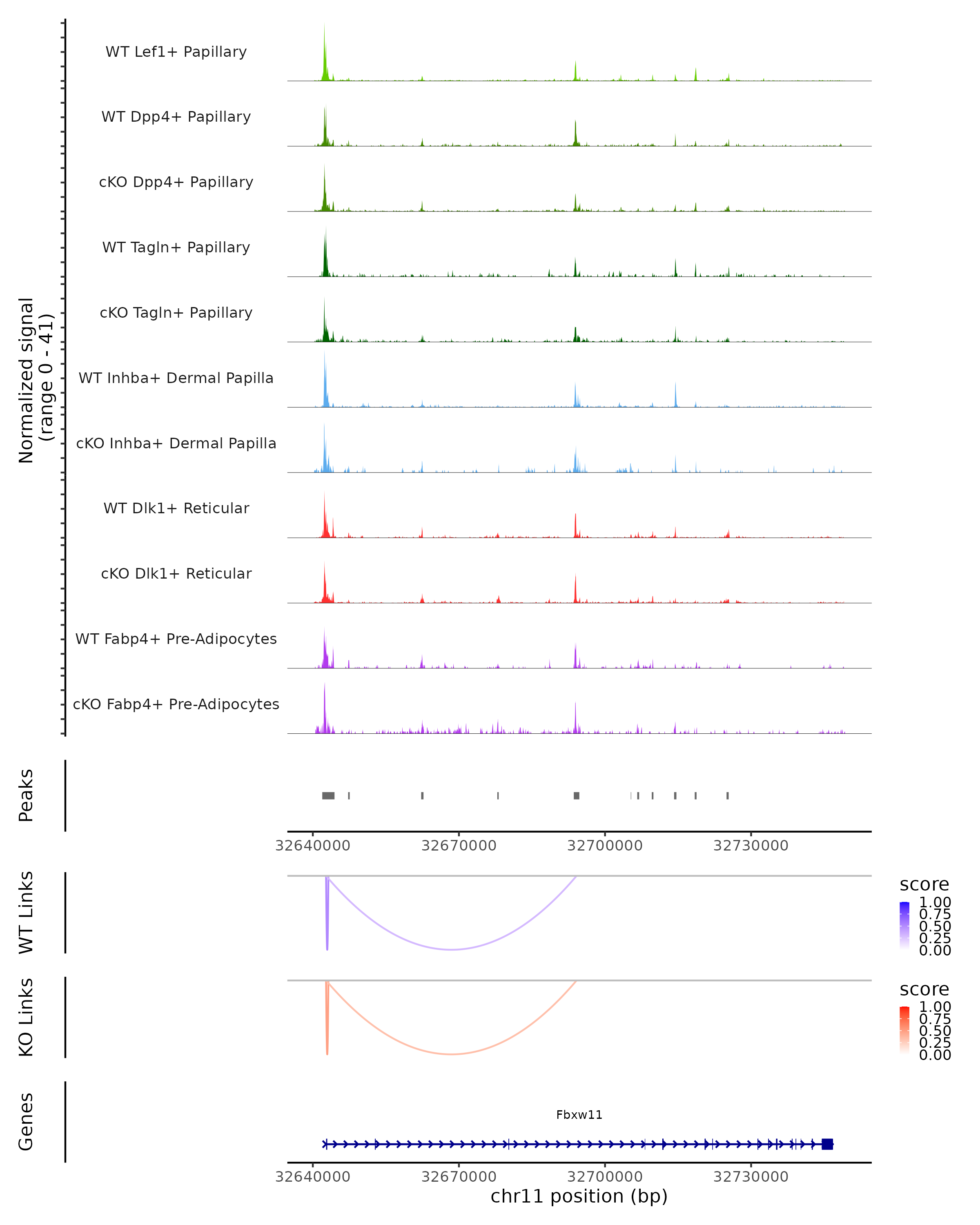 Normalized signal
(range 0 - 41)

WT Lef1+ Papillary
WT Dpp4+ Papillary
cKO Dpp4+ Papillary
WT Tagln+ Papillary
cKO Tagln+ Papillary
WT Inhba+ Dermal Papilla
cKO Inhba+ Dermal Papilla
WT Dlk1+ Reticular
cKO Dlk1+ Reticular
WT Fabp4+ Pre-Adipocytes
cKO Fabp4+ Pre-Adipocytes

Peaks

32640000 32670000 32700000 32730000

WT Links

score
1.00
0.75
0.50
0.25
0.00

KO Links

score
1.00
0.75
0.50
0.25
0.00

Genes

Fbxw11

32640000 32670000 32700000 32730000
chr11 position (bp)